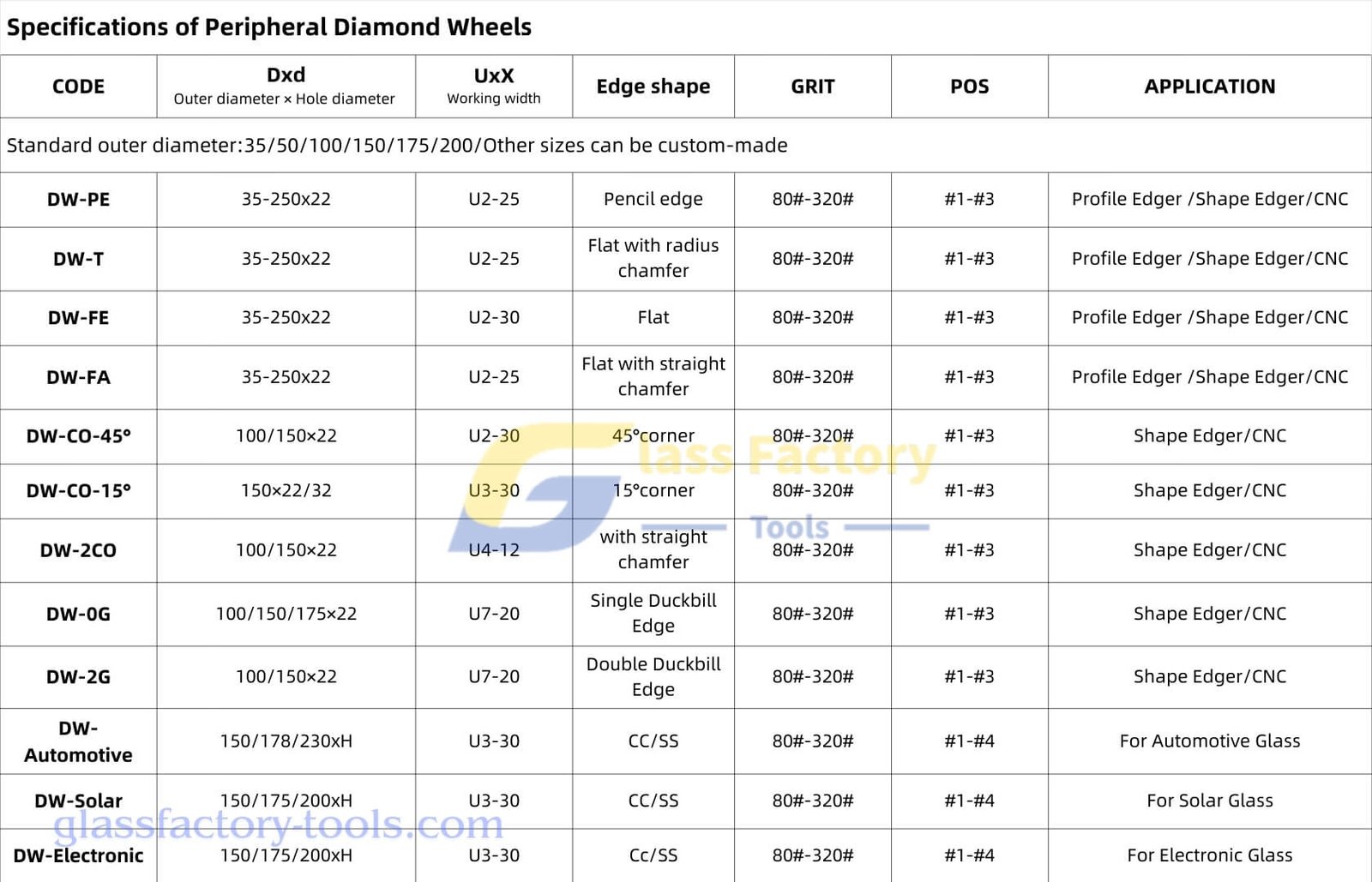 Specifications of Peripheral Diamond Wheels

| CODE | Dxd Outer diameter × Hole diameter | UxX Working width | Edge shape | GRIT | POS | APPLICATION |
|---|---|---|---|---|---|---|
| Standard outer diameter:35/50/100/150/175/200/Other sizes can be custom-made | | | | | | |
| DW-PE | 35-250x22 | U2-25 | Pencil edge | 80#-320# | #1-#3 | Profile Edger /Shape Edger/CNC |
| DW-T | 35-250x22 | U2-25 | Flat with radius chamfer | 80#-320# | #1-#3 | Profile Edger /Shape Edger/CNC |
| DW-FE | 35-250x22 | U2-30 | Flat | 80#-320# | #1-#3 | Profile Edger /Shape Edger/CNC |
| DW-FA | 35-250x22 | U2-25 | Flat with straight chamfer | 80#-320# | #1-#3 | Profile Edger /Shape Edger/CNC |
| DW-CO-45° | 100/150×22 | U2-30 | 45°corner | 80#-320# | #1-#3 | Shape Edger/CNC |
| DW-CO-15° | 150×22/32 | U3-30 | 15°corner | 80#-320# | #1-#3 | Shape Edger/CNC |
| DW-2CO | 100/150×22 | U4-12 | with straight chamfer | 80#-320# | #1-#3 | Shape Edger/CNC |
| DW-0G | 100/150/175×22 | U7-20 | Single Duckbill Edge | 80#-320# | #1-#3 | Shape Edger/CNC |
| DW-2G | 100/150×22 | U7-20 | Double Duckbill Edge | 80#-320# | #1-#3 | Shape Edger/CNC |
| DW-Automotive | 150/178/230xH | U3-30 | CC/SS | 80#-320# | #1-#4 | For Automotive Glass |
| DW-Solar | 150/175/200xH | U3-30 | CC/SS | 80#-320# | #1-#4 | For Solar Glass |
| DW-Electronic | 150/175/200xH | U3-30 | Cc/SS | 80#-320# | #1-#4 | For Electronic Glass |

Glass Factory Tools

glassfactory-tools.com